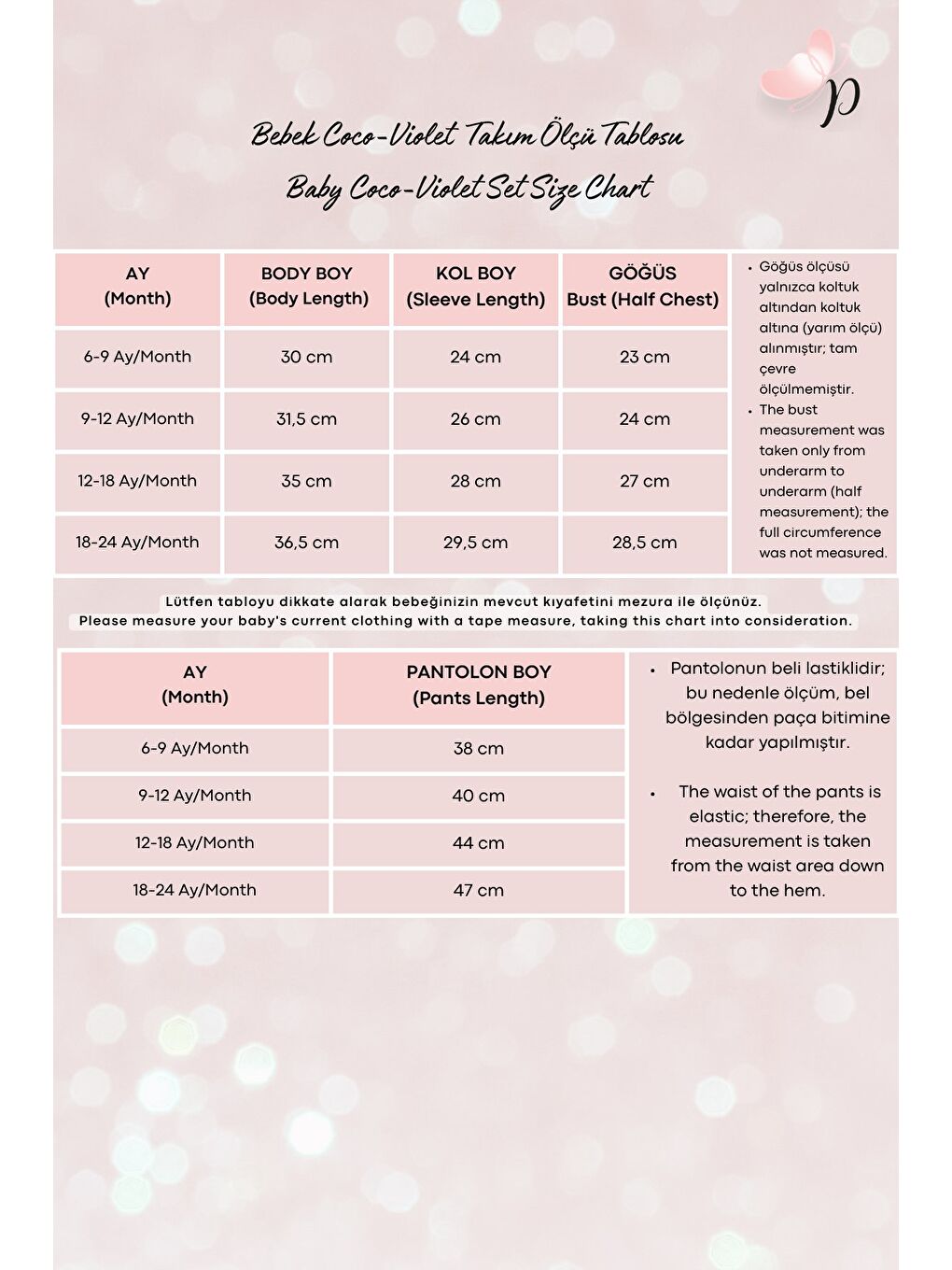 p

Bebek Coco-Violet Takım Ölçü Tablosu

Baby Coco-Violet Set Size Chart

| AY (Month) | BODY BOY (Body Length) | KOL BOY (Sleeve Length) | GÖĞÜS Bust (Half Chest) |
|---|---|---|---|
| 6-9 Ay/Month | 30 cm | 24 cm | 23 cm |
| 9-12 Ay/Month | 31,5 cm | 26 cm | 24 cm |
| 12-18 Ay/Month | 35 cm | 28 cm | 27 cm |
| 18-24 Ay/Month | 36,5 cm | 29,5 cm | 28,5 cm |

• Göğüs ölçüsü yalnızca koltuk altından koltuk altına (yarım ölçü) alınmıştır; tam çevre ölçülmemiştir.
• The bust measurement was taken only from underarm to underarm (half measurement); the full circumference was not measured.

Lütfen tabloyu dikkate alarak bebeğinizin mevcut kıyafetini mezura ile ölçünüz.
Please measure your baby's current clothing with a tape measure, taking this chart into consideration.

| AY (Month) | PANTOLON BOY (Pants Length) |
|---|---|
| 6-9 Ay/Month | 38 cm |
| 9-12 Ay/Month | 40 cm |
| 12-18 Ay/Month | 44 cm |
| 18-24 Ay/Month | 47 cm |

• Pantolonun beli lastiklidir; bu nedenle ölçüm, bel bölgesinden paça bitimine kadar yapılmıştır.

• The waist of the pants is elastic; therefore, the measurement is taken from the waist area down to the hem.